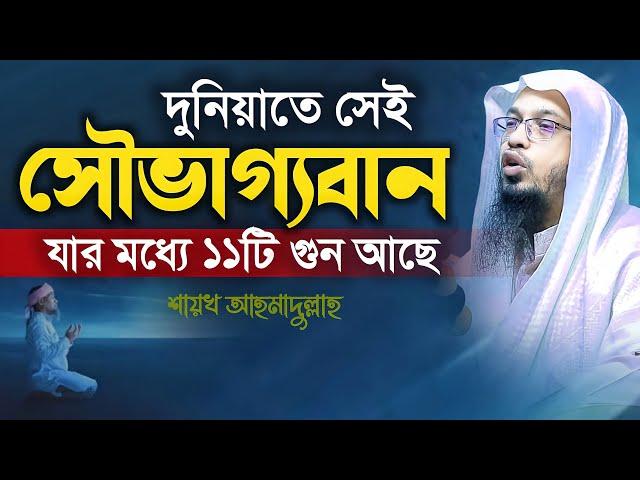 দুনিয়াতে সেই
সৌভাগ্যবান
যার মধ্যে ১১টি গুন আছে
শায়খ আহমাদুল্লাহ